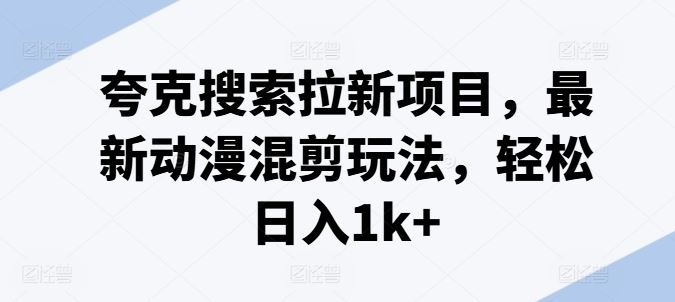 夸克搜索拉新项目，最新动漫混剪玩法，轻松日入1k+